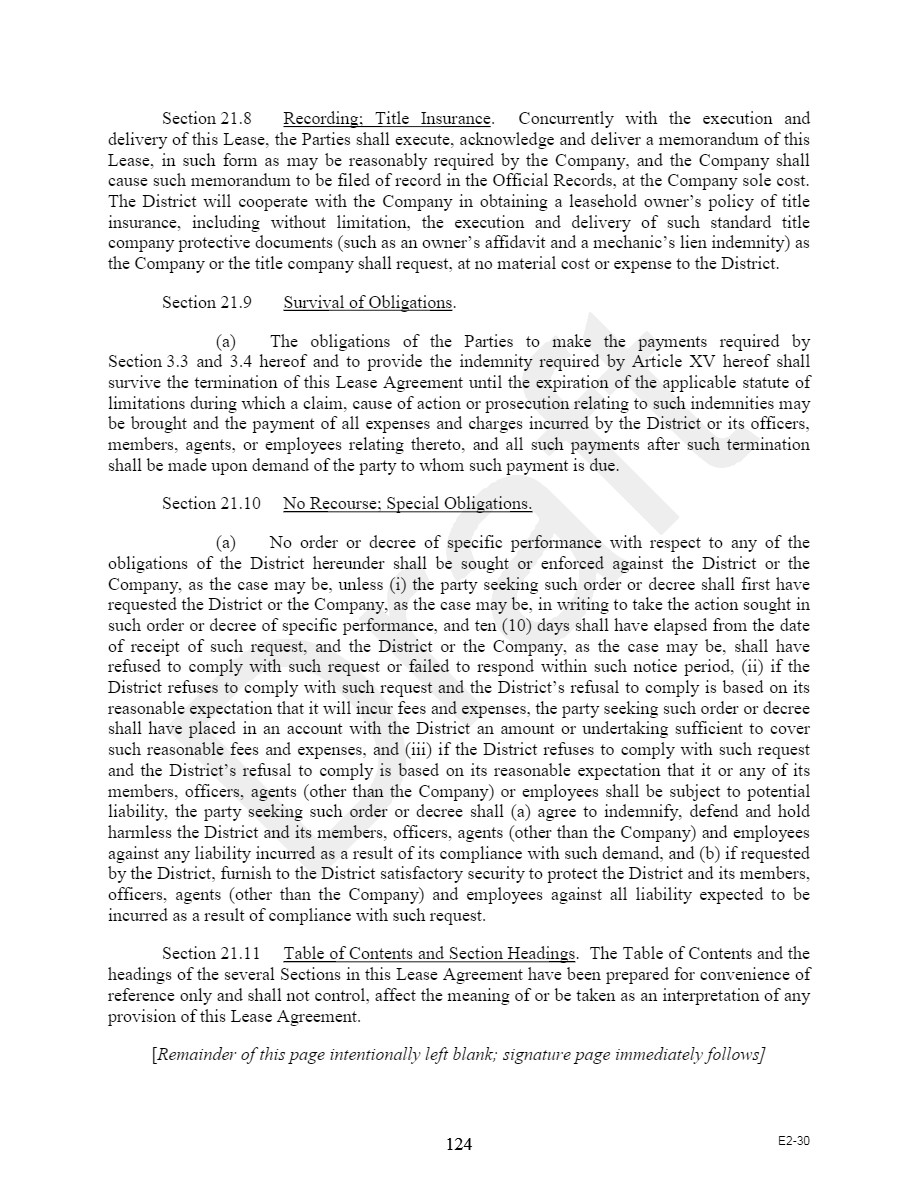 Section 21.8 Recording; Title Insurance. Concurrently with the execution and delivery of this Lease, the Parties shall execute, acknowledge and deliver a memorandum of this Lease, in such form as may be reasonably required by the Company, and the Company shall cause such memorandum to be filed of record in the Official Records, at the Company sole cost. The District will cooperate with the Company in obtaining a leasehold owner's policy of title insurance, including without limitation, the execution and delivery of such standard title company protective documents (such as an owner's affidavit and a mechanic's lien indemnity) as the Company or the title company shall request, at no material cost or expense to the District.

Section 21.9 Survival of Obligations.

(a) The obligations of the Parties to make the payments required by Section 3.3 and 3.4 hereof and to provide the indemnity required by Article XV hereof shall survive the termination of this Lease Agreement until the expiration of the applicable statute of limitations during which a claim, cause of action or prosecution relating to such indemnities may be brought and the payment of all expenses and charges incurred by the District or its officers, members, agents, or employees relating thereto, and all such payments after such termination shall be made upon demand of the party to whom such payment is due.

Section 21.10 No Recourse; Special Obligations.

(a) No order or decree of specific performance with respect to any of the obligations of the District hereunder shall be sought or enforced against the District or the Company, as the case may be, unless (i) the party seeking such order or decree shall first have requested the District or the Company, as the case may be, in writing to take the action sought in such order or decree of specific performance, and ten (10) days shall have elapsed from the date of receipt of such request, and the District or the Company, as the case may be, shall have refused to comply with such request or failed to respond within such notice period, (ii) if the District refuses to comply with such request and the District's refusal to comply is based on its reasonable expectation that it will incur fees and expenses, the party seeking such order or decree shall have placed in an account with the District an amount or undertaking sufficient to cover such reasonable fees and expenses, and (iii) if the District refuses to comply with such request and the District's refusal to comply is based on its reasonable expectation that it or any of its members, officers, agents (other than the Company) or employees shall be subject to potential liability, the party seeking such order or decree shall (a) agree to indemnify, defend and hold harmless the District and its members, officers, agents (other than the Company) and employees against any liability incurred as a result of its compliance with such demand, and (b) if requested by the District, furnish to the District satisfactory security to protect the District and its members, officers, agents (other than the Company) and employees against all liability expected to be incurred as a result of compliance with such request.

Section 21.11 Table of Contents and Section Headings. The Table of Contents and the headings of the several Sections in this Lease Agreement have been prepared for convenience of reference only and shall not control, affect the meaning of or be taken as an interpretation of any provision of this Lease Agreement.

[Remainder of this page intentionally left blank; signature page immediately follows]

124

E2-30

Draft